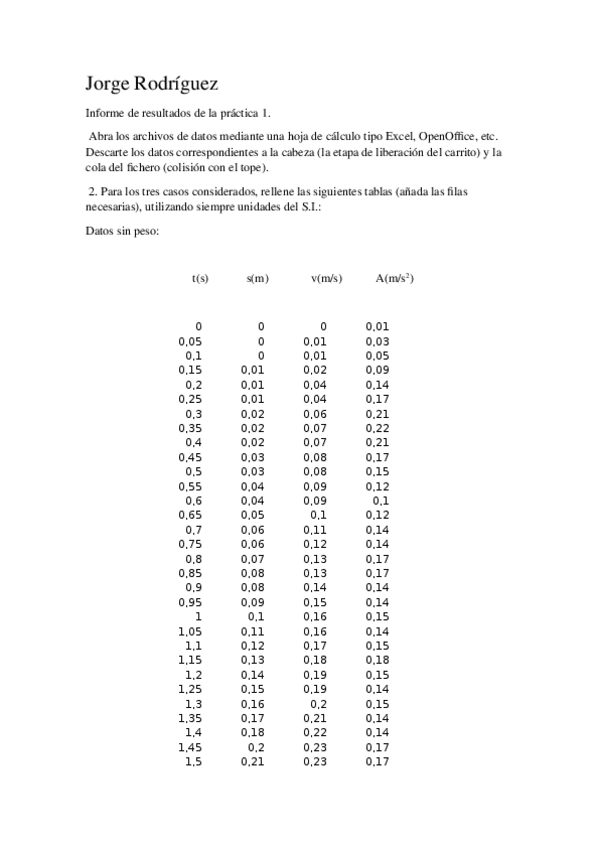 Jorge Rodríguez

Informe de resultados de la práctica 1.

Abra los archivos de datos mediante una hoja de cálculo tipo Excel, OpenOffice, etc. Descarte los datos correspondientes a la cabeza (la etapa de liberación del carrito) y la cola del fichero (colisión con el tope).

2. Para los tres casos considerados, rellene las siguientes tablas (añada las filas necesarias), utilizando siempre unidades del S.I.:

Datos sin peso:

| t(s) | s(m) | v(m/s) | A(m/s$^2$) |
|---|---|---|---|
| 0 | 0 | 0 | 0,01 |
| 0,05 | 0 | 0,01 | 0,03 |
| 0,1 | 0 | 0,01 | 0,05 |
| 0,15 | 0,01 | 0,02 | 0,09 |
| 0,2 | 0,01 | 0,04 | 0,14 |
| 0,25 | 0,01 | 0,04 | 0,17 |
| 0,3 | 0,02 | 0,06 | 0,21 |
| 0,35 | 0,02 | 0,07 | 0,22 |
| 0,4 | 0,02 | 0,07 | 0,21 |
| 0,45 | 0,03 | 0,08 | 0,17 |
| 0,5 | 0,03 | 0,08 | 0,15 |
| 0,55 | 0,04 | 0,09 | 0,12 |
| 0,6 | 0,04 | 0,09 | 0,1 |
| 0,65 | 0,05 | 0,1 | 0,12 |
| 0,7 | 0,06 | 0,11 | 0,14 |
| 0,75 | 0,06 | 0,12 | 0,14 |
| 0,8 | 0,07 | 0,13 | 0,17 |
| 0,85 | 0,08 | 0,13 | 0,17 |
| 0,9 | 0,08 | 0,14 | 0,14 |
| 0,95 | 0,09 | 0,15 | 0,14 |
| 1 | 0,1 | 0,16 | 0,15 |
| 1,05 | 0,11 | 0,16 | 0,14 |
| 1,1 | 0,12 | 0,17 | 0,15 |
| 1,15 | 0,13 | 0,18 | 0,18 |
| 1,2 | 0,14 | 0,19 | 0,15 |
| 1,25 | 0,15 | 0,19 | 0,14 |
| 1,3 | 0,16 | 0,2 | 0,15 |
| 1,35 | 0,17 | 0,21 | 0,14 |
| 1,4 | 0,18 | 0,22 | 0,14 |
| 1,45 | 0,2 | 0,23 | 0,17 |
| 1,5 | 0,21 | 0,23 | 0,17 |